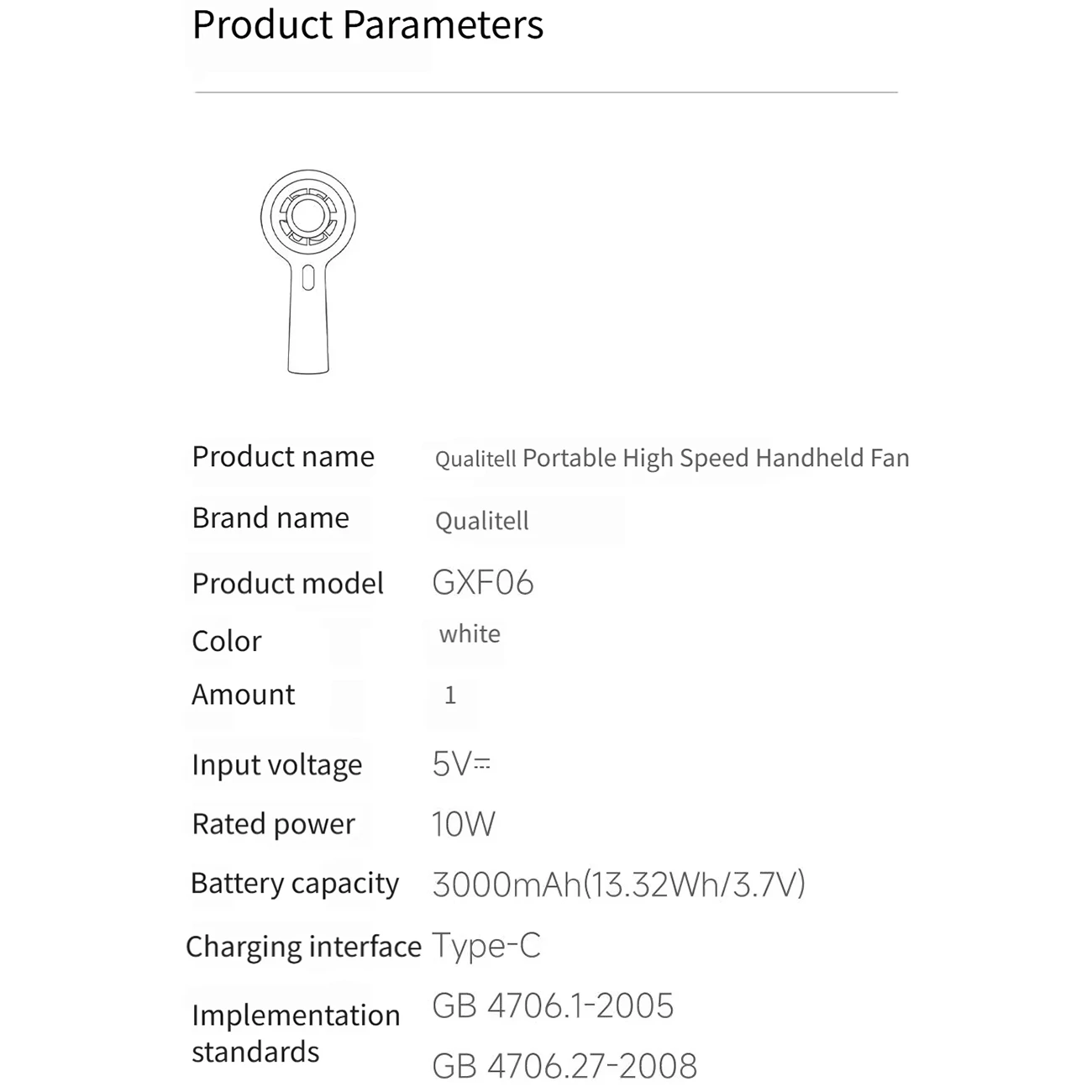 Product Parameters

Product name Qualitell Portable High Speed Handheld Fan

Brand name Qualitell

Product model GXF06

Color white

Amount 1

Input voltage 5V⎓

Rated power 10W

Battery capacity 3000mAh(13.32Wh/3.7V)

Charging interface Type-C

Implementation standards GB 4706.1-2005
GB 4706.27-2008